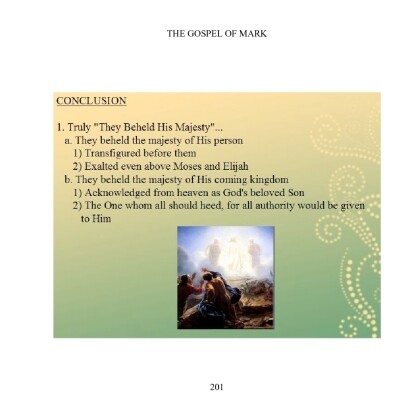 THE GOSPEL OF MARK

CONCLUSION

1. Truly "They Beheld His Majesty"...
a. They beheld the majesty of His person
1) Transfigured before them
2) Exalted even above Moses and Elijah
b. They beheld the majesty of His coming kingdom
1) Acknowledged from heaven as God's beloved Son
2) The One whom all should heed, for all authority would be given to Him

201